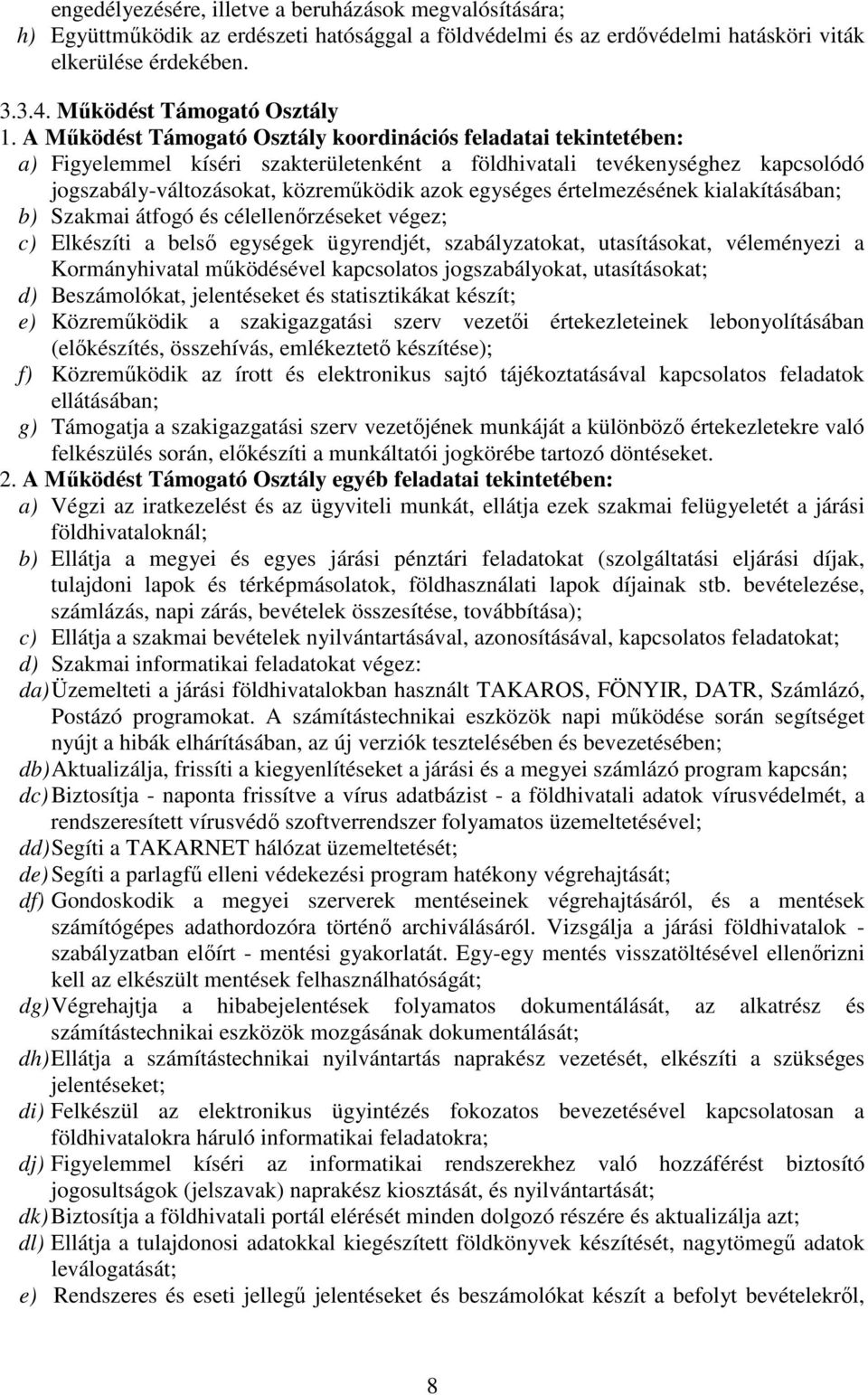 engedélyezésére, illetve a beruházások megvalósítására;
h) Együttműködik az erdészeti hatósággal a földvédelmi és az erdővédelmi hatásköri viták elkerülése érdekében.

3.3.4. Működést Támogató Osztály
1. A Működést Támogató Osztály koordinációs feladatai tekintetében:
a) Figyelemmel kíséri szakterületenként a földhivatali tevékenységhez kapcsolódó jogszabály-változásokat, közreműködik azok egységes értelmezésének kialakításában;
b) Szakmai átfogó és célellenőrzéseket végez;
c) Elkészíti a belső egységek ügyrendjét, szabályzatokat, utasításokat, véleményezi a Kormányhivatal működésével kapcsolatos jogszabályokat, utasításokat;
d) Beszámolókat, jelentéseket és statisztikákat készít;
e) Közreműködik a szakigazgatási szerv vezetői értekezleteinek lebonyolításában (előkészítés, összehívás, emlékeztető készítése);
f) Közreműködik az írott és elektronikus sajtó tájékoztatásával kapcsolatos feladatok ellátásában;
g) Támogatja a szakigazgatási szerv vezetőjének munkáját a különböző értekezletekre való felkészülés során, előkészíti a munkáltatói jogkörébe tartozó döntéseket.
2. A Működést Támogató Osztály egyéb feladatai tekintetében:
a) Végzi az iratkezelést és az ügyviteli munkát, ellátja ezek szakmai felügyeletét a járási földhivataloknál;
b) Ellátja a megyei és egyes járási pénztári feladatokat (szolgáltatási eljárási díjak, tulajdoni lapok és térképmásolatok, földhasználati lapok díjainak stb. bevételezése, számlázás, napi zárás, bevételek összesítése, továbbítása);
c) Ellátja a szakmai bevételek nyilvántartásával, azonosításával, kapcsolatos feladatokat;
d) Szakmai informatikai feladatokat végez:
da) Üzemelteti a járási földhivatalokban használt TAKAROS, FÖNYIR, DATR, Számlázó, Postázó programokat. A számítástechnikai eszközök napi működése során segítséget nyújt a hibák elhárításában, az új verziók tesztelésében és bevezetésében;
db) Aktualizálja, frissíti a kiegyenlítéseket a járási és a megyei számlázó program kapcsán;
dc) Biztosítja - naponta frissítve a vírus adatbázist - a földhivatali adatok vírusvédelmét, a rendszeresített vírusvédő szoftverrendszer folyamatos üzemeltetésével;
dd) Segíti a TAKARNET hálózat üzemeltetését;
de) Segíti a parlagfű elleni védekezési program hatékony végrehajtását;
df) Gondoskodik a megyei szerverek mentéseinek végrehajtásáról, és a mentések számítógépes adathordozóra történő archiválásáról. Vizsgálja a járási földhivatalok - szabályzatban előírt - mentési gyakorlatát. Egy-egy mentés visszatöltésével ellenőrizni kell az elkészült mentések felhasználhatóságát;
dg) Végrehajtja a hibabejelentések folyamatos dokumentálását, az alkatrész és számítástechnikai eszközök mozgásának dokumentálását;
dh) Ellátja a számítástechnikai nyilvántartás naprakész vezetését, elkészíti a szükséges jelentéseket;
di) Felkészül az elektronikus ügyintézés fokozatos bevezetésével kapcsolatosan a földhivatalokra háruló informatikai feladatokra;
dj) Figyelemmel kíséri az informatikai rendszerekhez való hozzáférést biztosító jogosultságok (jelszavak) naprakész kiosztását, és nyilvántartását;
dk) Biztosítja a földhivatali portál elérését minden dolgozó részére és aktualizálja azt;
dl) Ellátja a tulajdonosi adatokkal kiegészített földkönyvek készítését, nagytömegű adatok leválogatását;
e) Rendszeres és eseti jellegű jelentéseket és beszámolókat készít a befolyt bevételekről,

8